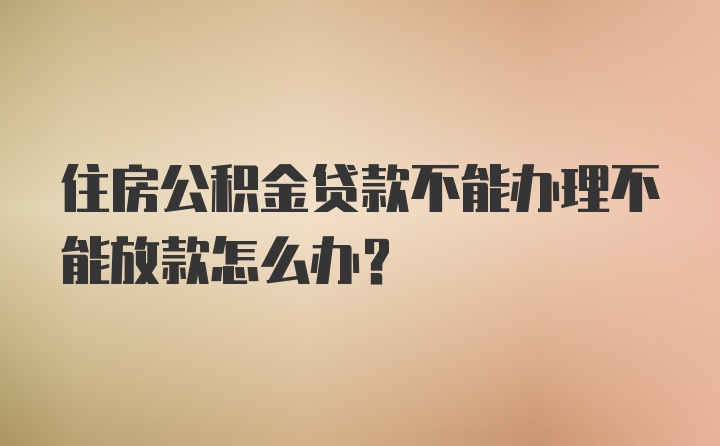 住房公积金贷款不能办理不能放款怎么办?